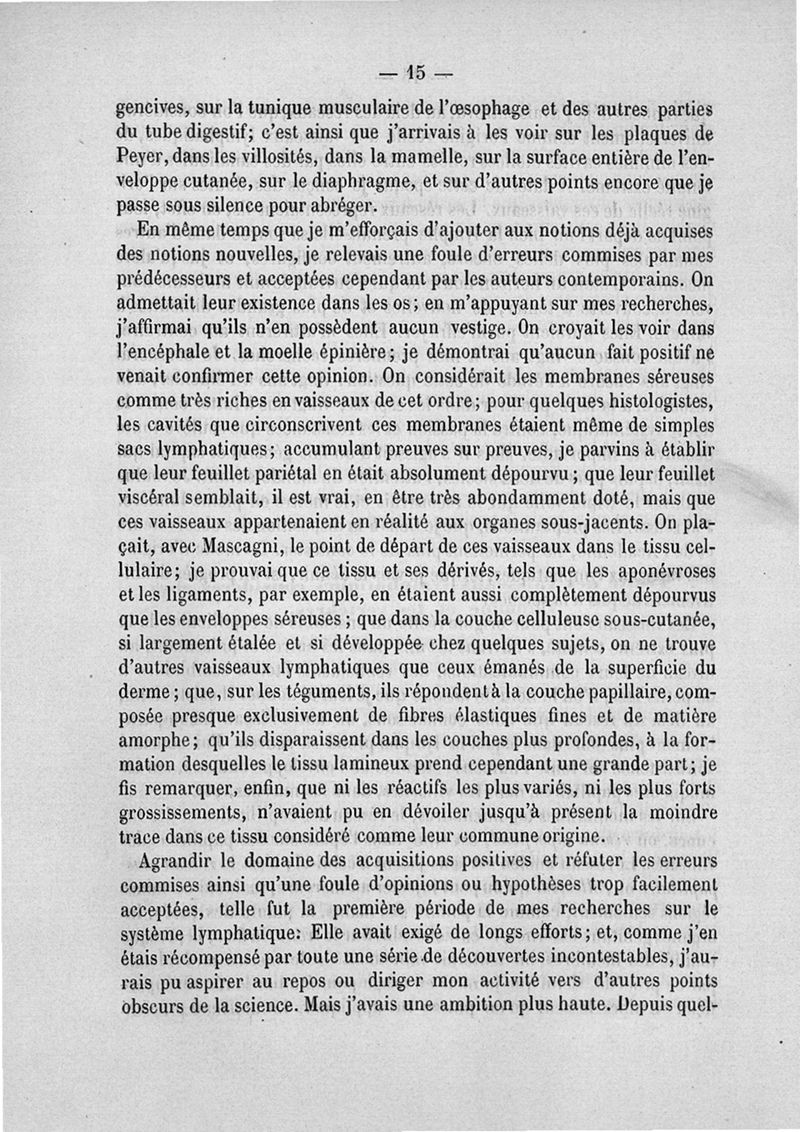 — 15 —

gencives, sur la tunique musculaire de l'œsophage et des autres parties du tube digestif; c'est ainsi que j'arrivais à les voir sur les plaques de Peyer, dans les villosités, dans la mamelle, sur la surface entière de l'enveloppe cutanée, sur le diaphragme, et sur d'autres points encore que je passe sous silence pour abréger.

En même temps que je m'efforçais d'ajouter aux notions déjà acquises des notions nouvelles, je relevais une foule d'erreurs commises par mes prédécesseurs et acceptées cependant par les auteurs contemporains. On admettait leur existence dans les os; en m'appuyant sur mes recherches, j'affirmai qu'ils n'en possèdent aucun vestige. On croyait les voir dans l'encéphale et la moelle épinière; je démontrai qu'aucun fait positif ne venait confirmer cette opinion. On considérait les membranes séreuses comme très riches en vaisseaux de cet ordre; pour quelques histologistes, les cavités que circonscrivent ces membranes étaient même de simples sacs lymphatiques; accumulant preuves sur preuves, je parvins à établir que leur feuillet pariétal en était absolument dépourvu; que leur feuillet viscéral semblait, il est vrai, en être très abondamment doté, mais que ces vaisseaux appartenaient en réalité aux organes sous-jacents. On plaçait, avec Mascagni, le point de départ de ces vaisseaux dans le tissu cellulaire; je prouvai que ce tissu et ses dérivés, tels que les aponévroses et les ligaments, par exemple, en étaient aussi complètement dépourvus que les enveloppes séreuses; que dans la couche celluleuse sous-cutanée, si largement étalée et si développée chez quelques sujets, on ne trouve d'autres vaisseaux lymphatiques que ceux émanés de la superficie du derme; que, sur les téguments, ils répondent à la couche papillaire, composée presque exclusivement de fibres élastiques fines et de matière amorphe; qu'ils disparaissent dans les couches plus profondes, à la formation desquelles le tissu lamineux prend cependant une grande part; je fis remarquer, enfin, que ni les réactifs les plus variés, ni les plus forts grossissements, n'avaient pu en dévoiler jusqu'à présent la moindre trace dans ce tissu considéré comme leur commune origine.

Agrandir le domaine des acquisitions positives et réfuter les erreurs commises ainsi qu'une foule d'opinions ou hypothèses trop facilement acceptées, telle fut la première période de mes recherches sur le système lymphatique: Elle avait exigé de longs efforts; et, comme j'en étais récompensé par toute une série de découvertes incontestables, j'aurais pu aspirer au repos ou diriger mon activité vers d'autres points obscurs de la science. Mais j'avais une ambition plus haute. Depuis quel-